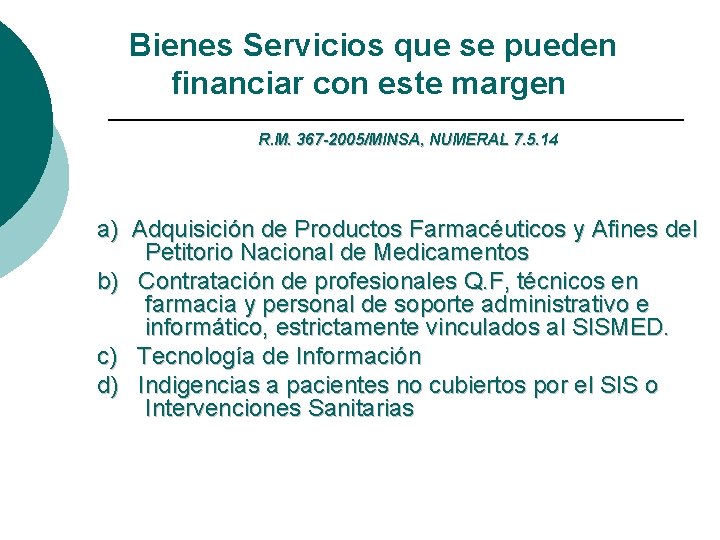 Bienes Servicios que se pueden financiar con este margen

R.M. 367-2005/MINSA, NUMERAL 7.5.14

a) Adquisición de Productos Farmacéuticos y Afines del Petitorio Nacional de Medicamentos

b) Contratación de profesionales Q.F, técnicos en farmacia y personal de soporte administrativo e informático, estrictamente vinculados al SISMED.

c) Tecnología de Información

d) Indigencias a pacientes no cubiertos por el SIS o Intervenciones Sanitarias